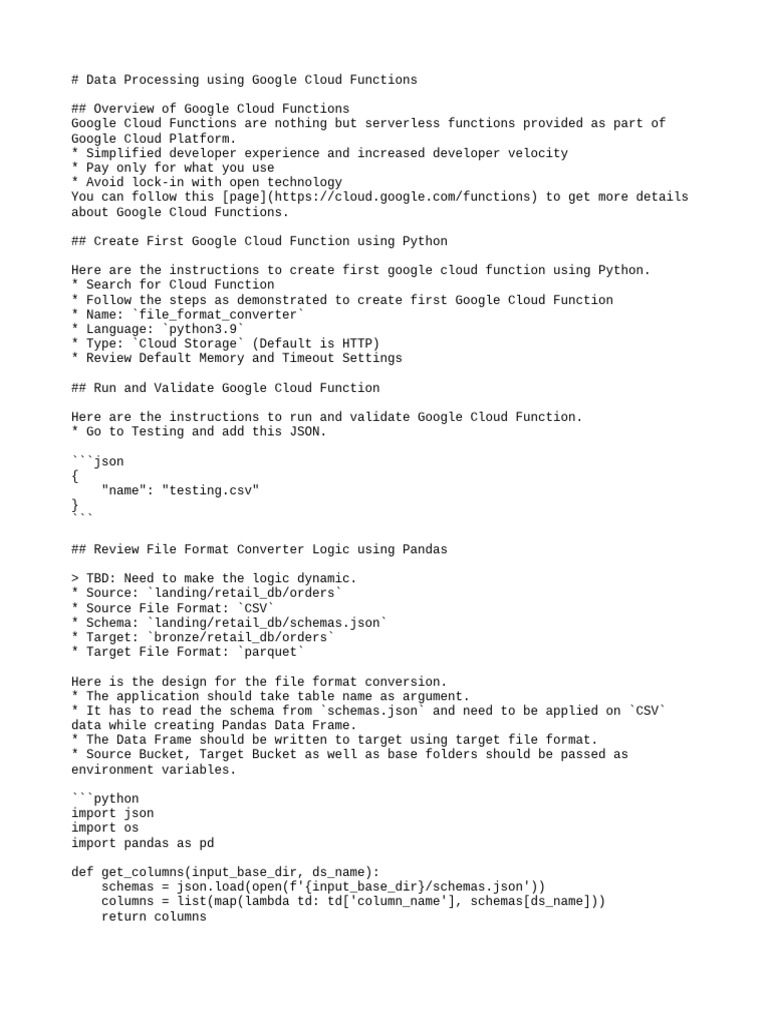 # Data Processing using Google Cloud Functions

## Overview of Google Cloud Functions
Google Cloud Functions are nothing but serverless functions provided as part of Google Cloud Platform.
* Simplified developer experience and increased developer velocity
* Pay only for what you use
* Avoid lock-in with open technology
You can follow this [page](https://cloud.google.com/functions) to get more details about Google Cloud Functions.

## Create First Google Cloud Function using Python

Here are the instructions to create first google cloud function using Python.
* Search for Cloud Function
* Follow the steps as demonstrated to create first Google Cloud Function
* Name: `file_format_converter`
* Language: `python3.9`
* Type: `Cloud Storage` (Default is HTTP)
* Review Default Memory and Timeout Settings

## Run and Validate Google Cloud Function

Here are the instructions to run and validate Google Cloud Function.
* Go to Testing and add this JSON.

```json
{
    "name": "testing.csv"
}
```

## Review File Format Converter Logic using Pandas

> TBD: Need to make the logic dynamic.
* Source: `landing/retail_db/orders`
* Source File Format: `CSV`
* Schema: `landing/retail_db/schemas.json`
* Target: `bronze/retail_db/orders`
* Target File Format: `parquet`

Here is the design for the file format conversion.
* The application should take table name as argument.
* It has to read the schema from `schemas.json` and need to be applied on `CSV` data while creating Pandas Data Frame.
* The Data Frame should be written to target using target file format.
* Source Bucket, Target Bucket as well as base folders should be passed as environment variables.

```python
import json
import os
import pandas as pd

def get_columns(input_base_dir, ds_name):
    schemas = json.load(open(f'{input_base_dir}/schemas.json'))
    columns = list(map(lambda td: td['column_name'], schemas[ds_name]))
    return columns